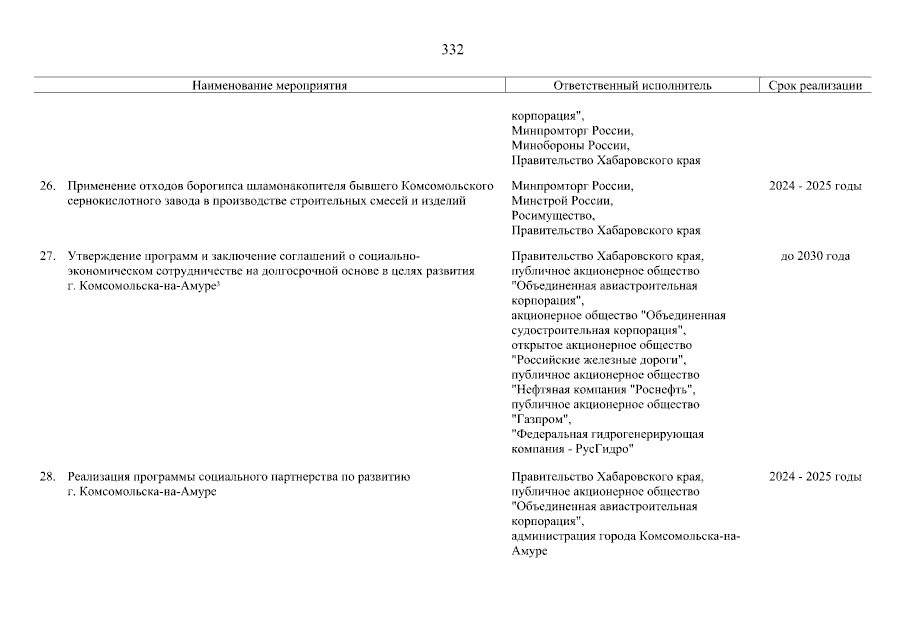 332

| Наименование мероприятия | Ответственный исполнитель | Срок реализации |
|---|---|---|
| | корпорация", Минпромторг России, Минобороны России, Правительство Хабаровского края | |
| 26. Применение отходов борогипса шламонакопителя бывшего Комсомольского сернокислотного завода в производстве строительных смесей и изделий | Минпромторг России, Минстрой России, Росимущество, Правительство Хабаровского края | 2024 - 2025 годы |
| 27. Утверждение программ и заключение соглашений о социально-экономическом сотрудничестве на долгосрочной основе в целях развития г. Комсомольска-на-Амуре$^3$ | Правительство Хабаровского края, публичное акционерное общество "Объединенная авиастроительная корпорация", акционерное общество "Объединенная судостроительная корпорация", открытое акционерное общество "Российские железные дороги", публичное акционерное общество "Нефтяная компания "Роснефть", публичное акционерное общество "Газпром", "Федеральная гидрогенерирующая компания - РусГидро" | до 2030 года |
| 28. Реализация программы социального партнерства по развитию г. Комсомольска-на-Амуре | Правительство Хабаровского края, публичное акционерное общество "Объединенная авиастроительная корпорация", администрация города Комсомольска-на-Амуре | 2024 - 2025 годы |